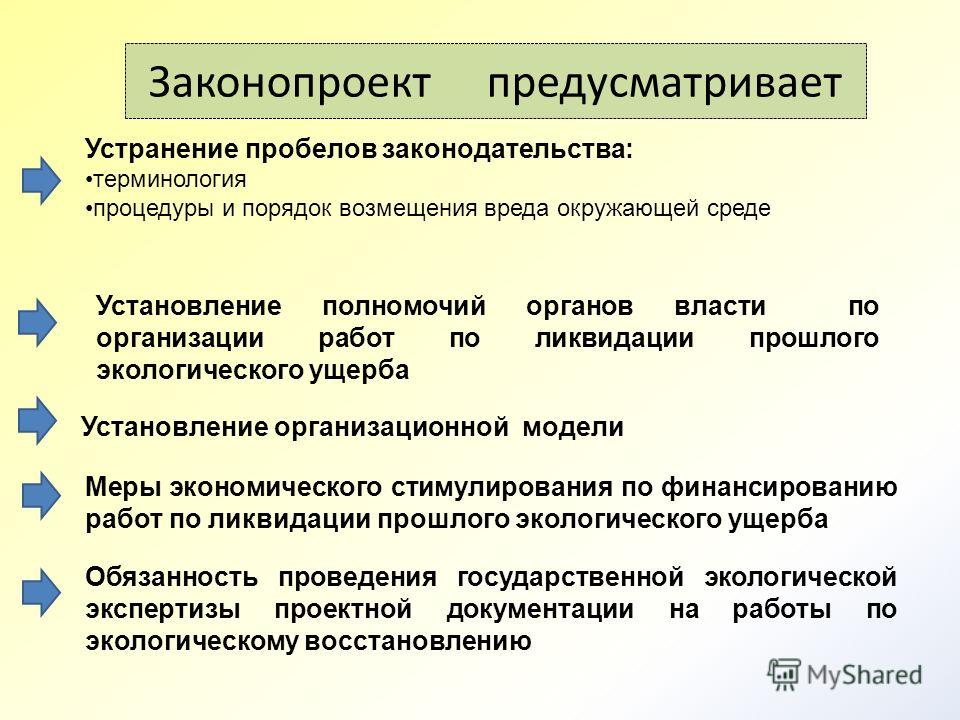 Законопроект предусматривает

Устранение пробелов законодательства:
•терминология
•процедуры и порядок возмещения вреда окружающей среде

Установление полномочий органов власти по организации работ по ликвидации прошлого экологического ущерба

Установление организационной модели

Меры экономического стимулирования по финансированию работ по ликвидации прошлого экологического ущерба

Обязанность проведения государственной экологической экспертизы проектной документации на работы по экологическому восстановлению

MyShared